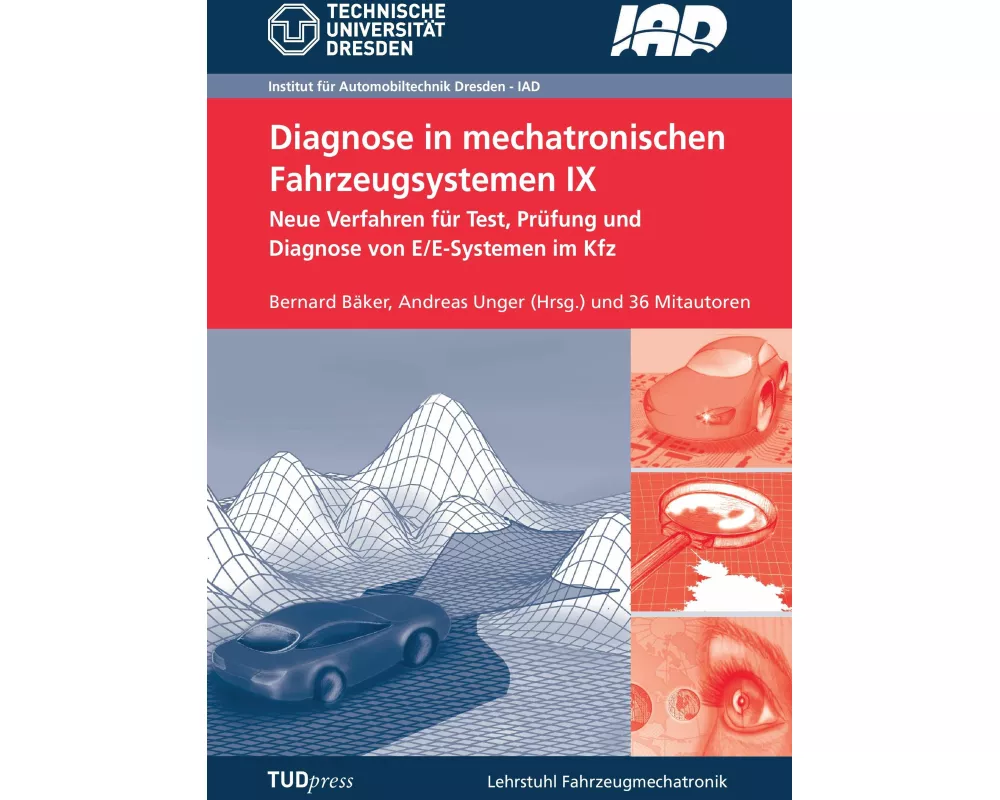 TECHNISCHE UNIVERSITÄT DRESDEN

IAD

Institut für Automobiltechnik Dresden - IAD

Diagnose in mechatronischen Fahrzeugsystemen IX

Neue Verfahren für Test, Prüfung und Diagnose von E/E-Systemen im Kfz

Bernard Bäker, Andreas Unger (Hrsg.) und 36 Mitautoren

TUDpress

Lehrstuhl Fahrzeugmechatronik